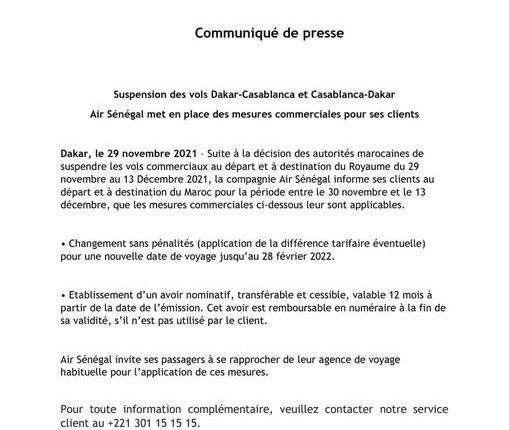 Communiqué de presse

Suspension des vols Dakar-Casablanca et Casablanca-Dakar

Air Sénégal met en place des mesures commerciales pour ses clients

Dakar, le 29 novembre 2021 - Suite à la décision des autorités marocaines de suspendre les vols commerciaux au départ et à destination du Royaume du 29 novembre au 13 Décembre 2021, la compagnie Air Sénégal informe ses clients au départ et à destination du Maroc pour la période entre le 30 novembre et le 13 décembre, que les mesures commerciales ci-dessous leur sont applicables.

• Changement sans pénalités (application de la différence tarifaire éventuelle) pour une nouvelle date de voyage jusqu'au 28 février 2022.

• Etablissement d'un avoir nominatif, transférable et cessible, valable 12 mois à partir de la date de l'émission. Cet avoir est remboursable en numéraire à la fin de sa validité, s'il n'est pas utilisé par le client.

Air Sénégal invite ses passagers à se rapprocher de leur agence de voyage habituelle pour l'application de ces mesures.

Pour toute information complémentaire, veuillez contacter notre service client au +221 301 15 15 15.